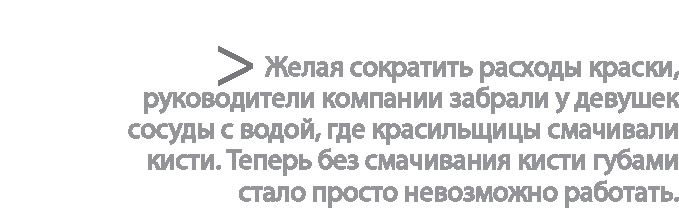 > Желая сократить расходы краски, руководители компании забрали у девушек сосуды с водой, где красильщицы смачивали кисти. Теперь без смачивания кисти губами стало просто невозможно работать.